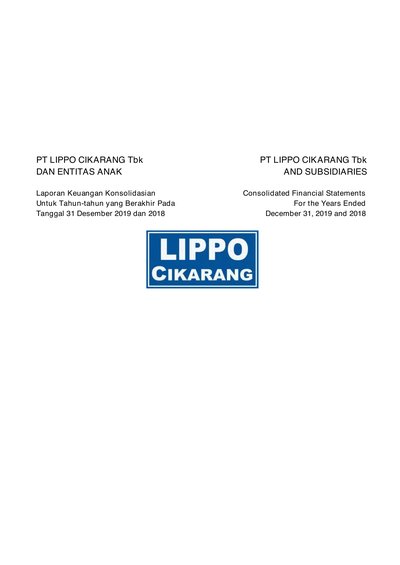 PT LIPPO CIKARANG Tbk
DAN ENTITAS ANAK

Laporan Keuangan Konsolidasian
Untuk Tahun-tahun yang Berakhir Pada
Tanggal 31 Desember 2019 dan 2018

PT LIPPO CIKARANG Tbk
AND SUBSIDIARIES

Consolidated Financial Statements
For the Years Ended
December 31, 2019 and 2018

LIPPO
CIKARANG